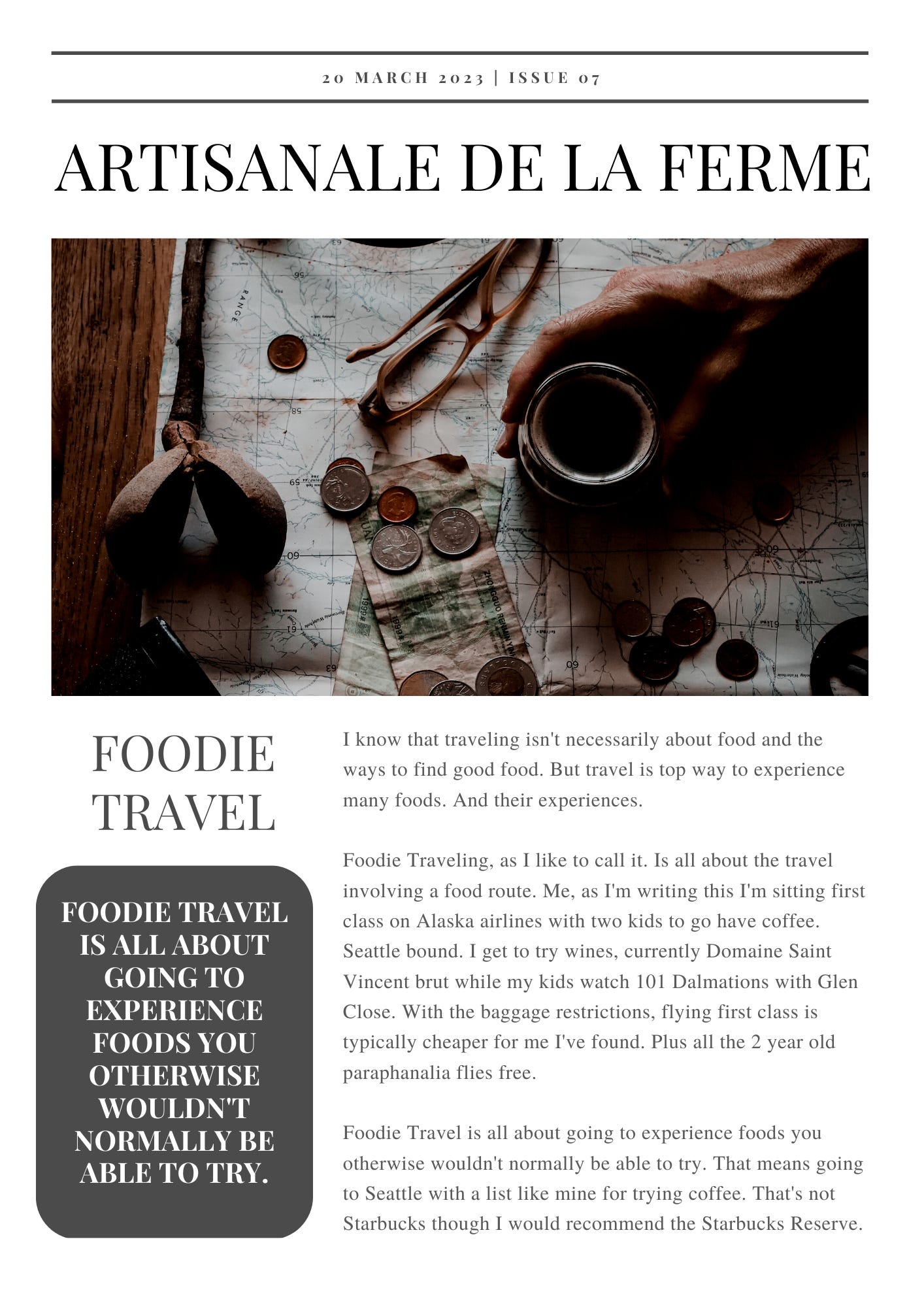 20 MARCH 2023 | ISSUE 07

ARTISANALE DE LA FERME

FOODIE TRAVEL

FOODIE TRAVEL IS ALL ABOUT GOING TO EXPERIENCE FOODS YOU OTHERWISE WOULDN'T NORMALLY BE ABLE TO TRY.

I know that traveling isn't necessarily about food and the ways to find good food. But travel is top way to experience many foods. And their experiences.

Foodie Traveling, as I like to call it. Is all about the travel involving a food route. Me, as I'm writing this I'm sitting first class on Alaska airlines with two kids to go have coffee. Seattle bound. I get to try wines, currently Domaine Saint Vincent brut while my kids watch 101 Dalmations with Glen Close. With the baggage restrictions, flying first class is typically cheaper for me I've found. Plus all the 2 year old paraphanalia flies free.

Foodie Travel is all about going to experience foods you otherwise wouldn't normally be able to try. That means going to Seattle with a list like mine for trying coffee. That's not Starbucks though I would recommend the Starbucks Reserve.